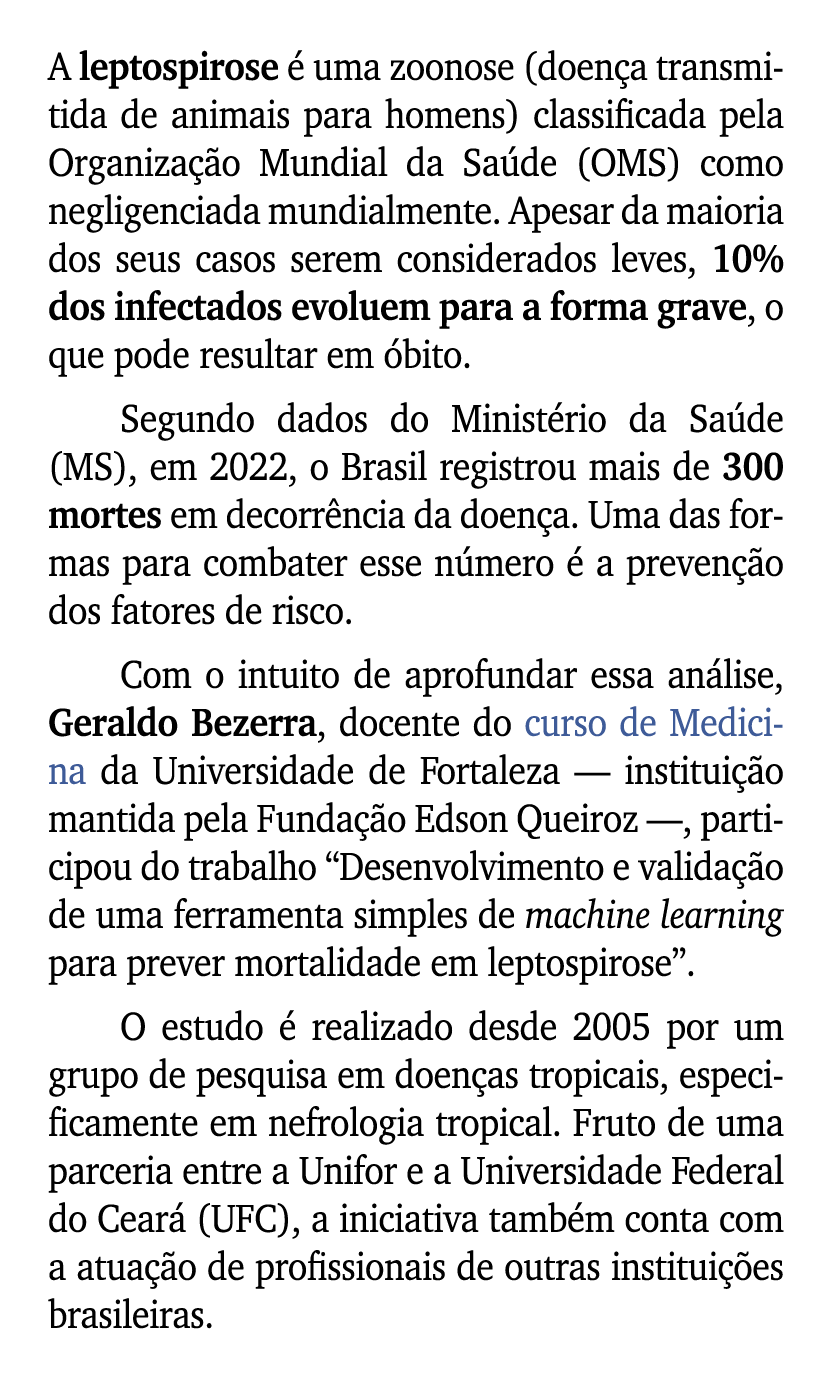 A leptospirose é uma zoonose (doença transmitida de animais para homens) classificada pela Organização Mundial da Saúde (OMS) como negligenciada mundialmente. Apesar da maioria dos seus casos serem considerados leves, 10% dos infectados evoluem para a forma grave, o que pode resultar em óbito.

Segundo dados do Ministério da Saúde (MS), em 2022, o Brasil registrou mais de 300 mortes em decorrência da doença. Uma das formas para combater esse número é a prevenção dos fatores de risco.

Com o intuito de aprofundar essa análise, Geraldo Bezerra, docente do curso de Medicina da Universidade de Fortaleza — instituição mantida pela Fundação Edson Queiroz —, participou do trabalho “Desenvolvimento e validação de uma ferramenta simples de machine learning para prever mortalidade em leptospirose”.

O estudo é realizado desde 2005 por um grupo de pesquisa em doenças tropicais, especificamente em nefrologia tropical. Fruto de uma parceria entre a Unifor e a Universidade Federal do Ceará (UFC), a iniciativa também conta com a atuação de profissionais de outras instituições brasileiras.